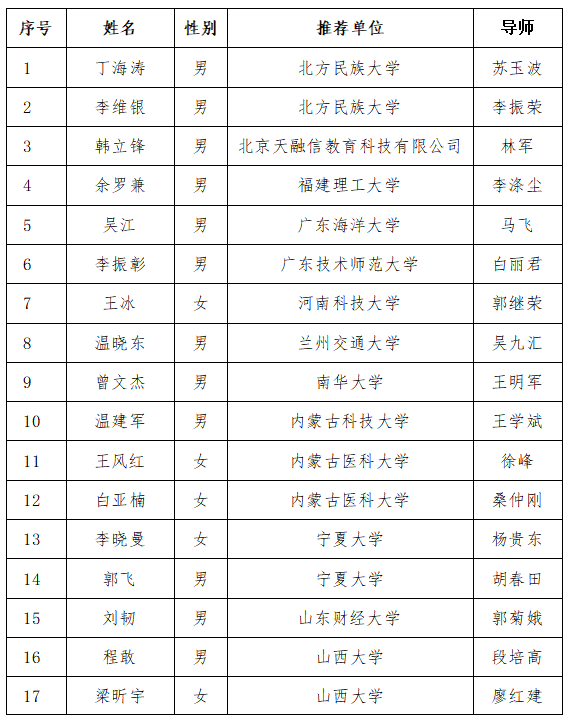 | 序号 | 姓名 | 性别 | 推荐单位 | 导师 |
|---|---|---|---|---|
| 1 | 丁海涛 | 男 | 北方民族大学 | 苏玉波 |
| 2 | 李维银 | 男 | 北方民族大学 | 李振荣 |
| 3 | 韩立锋 | 男 | 北京天融信教育科技有限公司 | 林军 |
| 4 | 余罗兼 | 男 | 福建理工大学 | 李涤尘 |
| 5 | 吴江 | 男 | 广东海洋大学 | 马飞 |
| 6 | 李振彰 | 男 | 广东技术师范大学 | 白丽君 |
| 7 | 王冰 | 女 | 河南科技大学 | 郭继荣 |
| 8 | 温晓东 | 男 | 兰州交通大学 | 吴九汇 |
| 9 | 曾文杰 | 男 | 南华大学 | 王明军 |
| 10 | 温建军 | 男 | 内蒙古科技大学 | 王学斌 |
| 11 | 王风红 | 女 | 内蒙古医科大学 | 徐峰 |
| 12 | 白亚楠 | 女 | 内蒙古医科大学 | 桑仲刚 |
| 13 | 李晓曼 | 女 | 宁夏大学 | 杨贵东 |
| 14 | 郭飞 | 男 | 宁夏大学 | 胡春田 |
| 15 | 刘韧 | 男 | 山东财经大学 | 郭菊娥 |
| 16 | 程敢 | 男 | 山西大学 | 段培高 |
| 17 | 梁昕宇 | 女 | 山西大学 | 廖红建 |